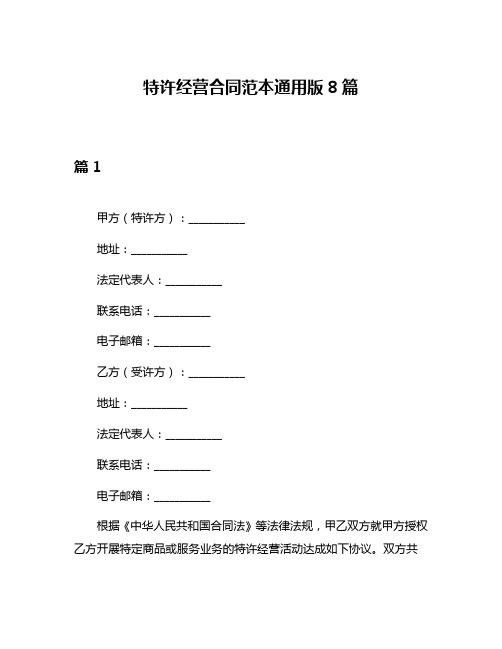 特许经营合同范本通用版 8 篇

篇 1

甲方（特许方）：__________

地址：__________

法定代表人：__________

联系电话：__________

电子邮箱：__________

乙方（受许方）：__________

地址：__________

法定代表人：__________

联系电话：__________

电子邮箱：__________

根据《中华人民共和国合同法》等法律法规，甲乙双方就甲方授权乙方开展特定商品或服务业务的特许经营活动达成如下协议。双方共